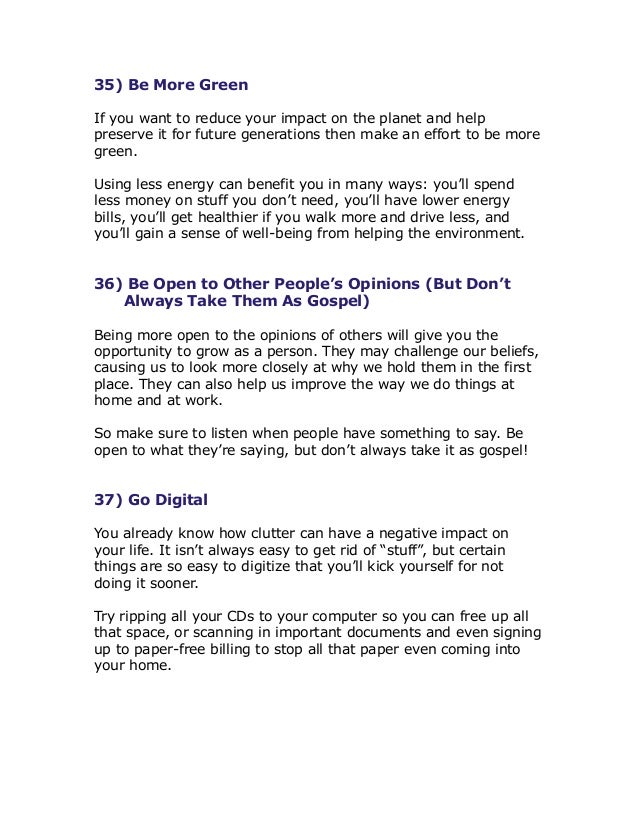 35) Be More Green

If you want to reduce your impact on the planet and help preserve it for future generations then make an effort to be more green.

Using less energy can benefit you in many ways: you'll spend less money on stuff you don't need, you'll have lower energy bills, you'll get healthier if you walk more and drive less, and you'll gain a sense of well-being from helping the environment.

36) Be Open to Other People's Opinions (But Don't Always Take Them As Gospel)

Being more open to the opinions of others will give you the opportunity to grow as a person. They may challenge our beliefs, causing us to look more closely at why we hold them in the first place. They can also help us improve the way we do things at home and at work.

So make sure to listen when people have something to say. Be open to what they're saying, but don't always take it as gospel!

37) Go Digital

You already know how clutter can have a negative impact on your life. It isn't always easy to get rid of "stuff", but certain things are so easy to digitize that you'll kick yourself for not doing it sooner.

Try ripping all your CDs to your computer so you can free up all that space, or scanning in important documents and even signing up to paper-free billing to stop all that paper even coming into your home.